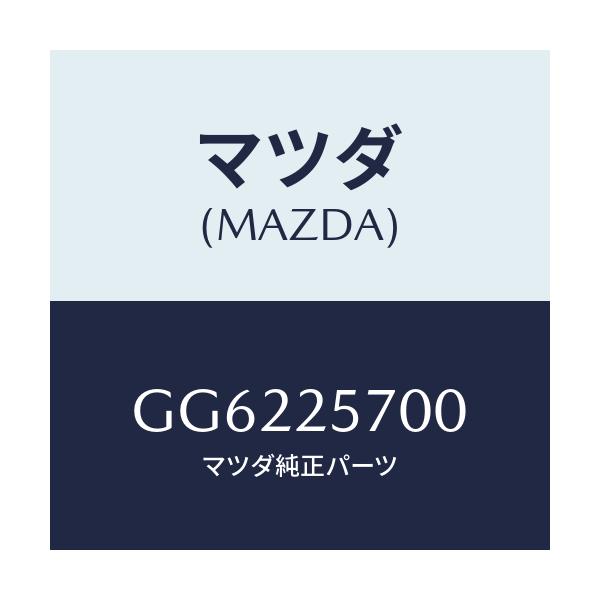 マツダ
(MAZDA)

GG6225700
マツダ純正パーツ